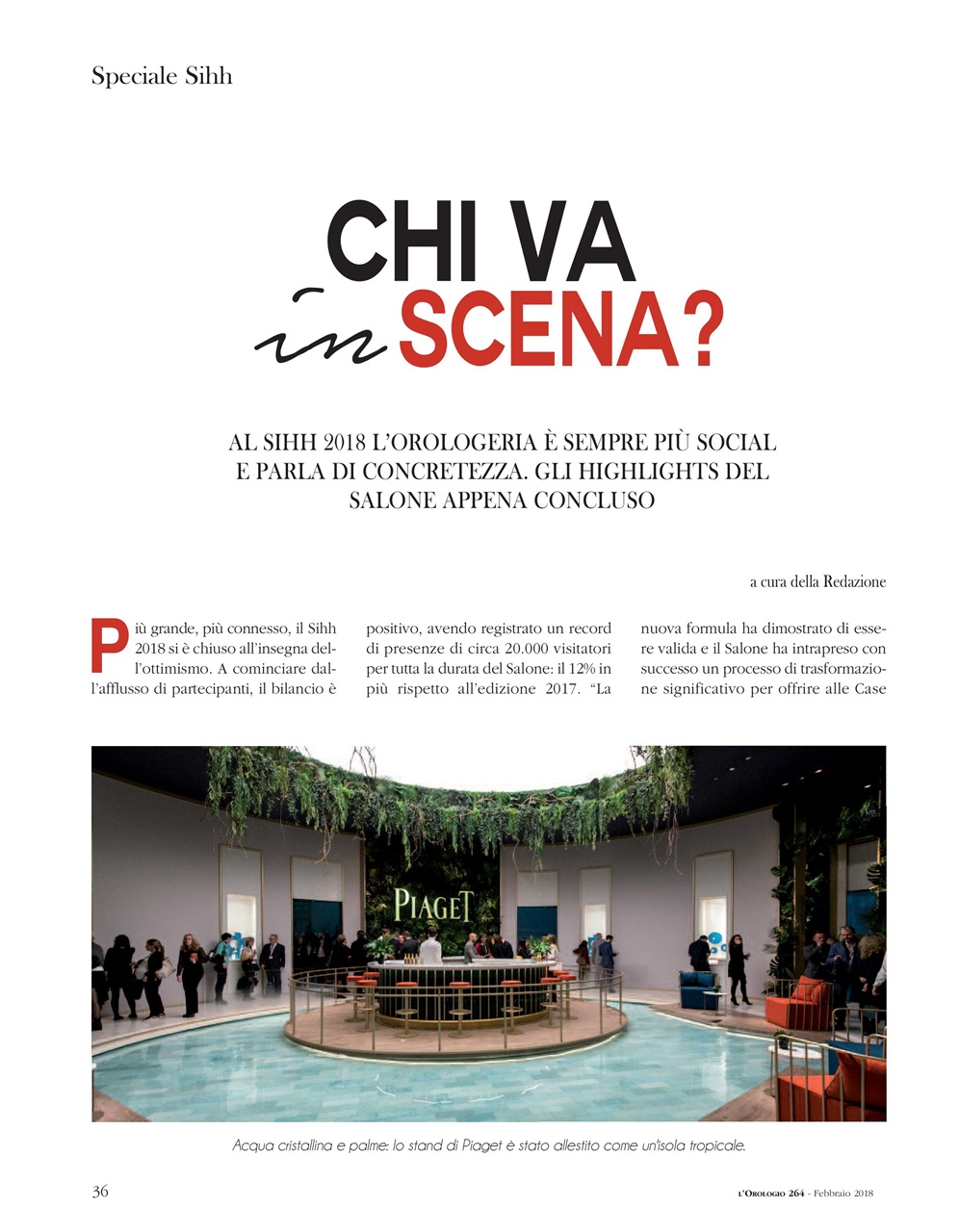 Speciale Sihh

CHI VA in SCENA?

AL SIHH 2018 L'OROLOGERIA È SEMPRE PIÙ SOCIAL E PARLA DI CONCRETEZZA. GLI HIGHLIGHTS DEL SALONE APPENA CONCLUSO

a cura della Redazione

Più grande, più connesso, il Sihh 2018 si è chiuso all'insegna dell'ottimismo. A cominciare dall'afflusso di partecipanti, il bilancio è positivo, avendo registrato un record di presenze di circa 20.000 visitatori per tutta la durata del Salone: il 12% in più rispetto all'edizione 2017. "La nuova formula ha dimostrato di essere valida e il Salone ha intrapreso con successo un processo di trasformazione significativo per offrire alle Case

PIAGET

Acqua cristallina e palme: lo stand di Piaget è stato allestito come un'isola tropicale.

36

L'OROLOGIO 264 - Febbraio 2018